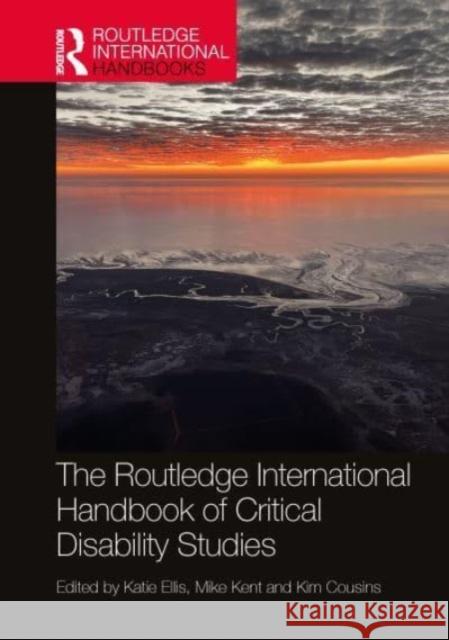 ROUTLEDGE

ROUTLEDGE INTERNATIONAL HANDBOOKS

The Routledge International Handbook of Critical Disability Studies

Edited by Katie Ellis, Mike Kent and Kim Cousins

Kraina Książek